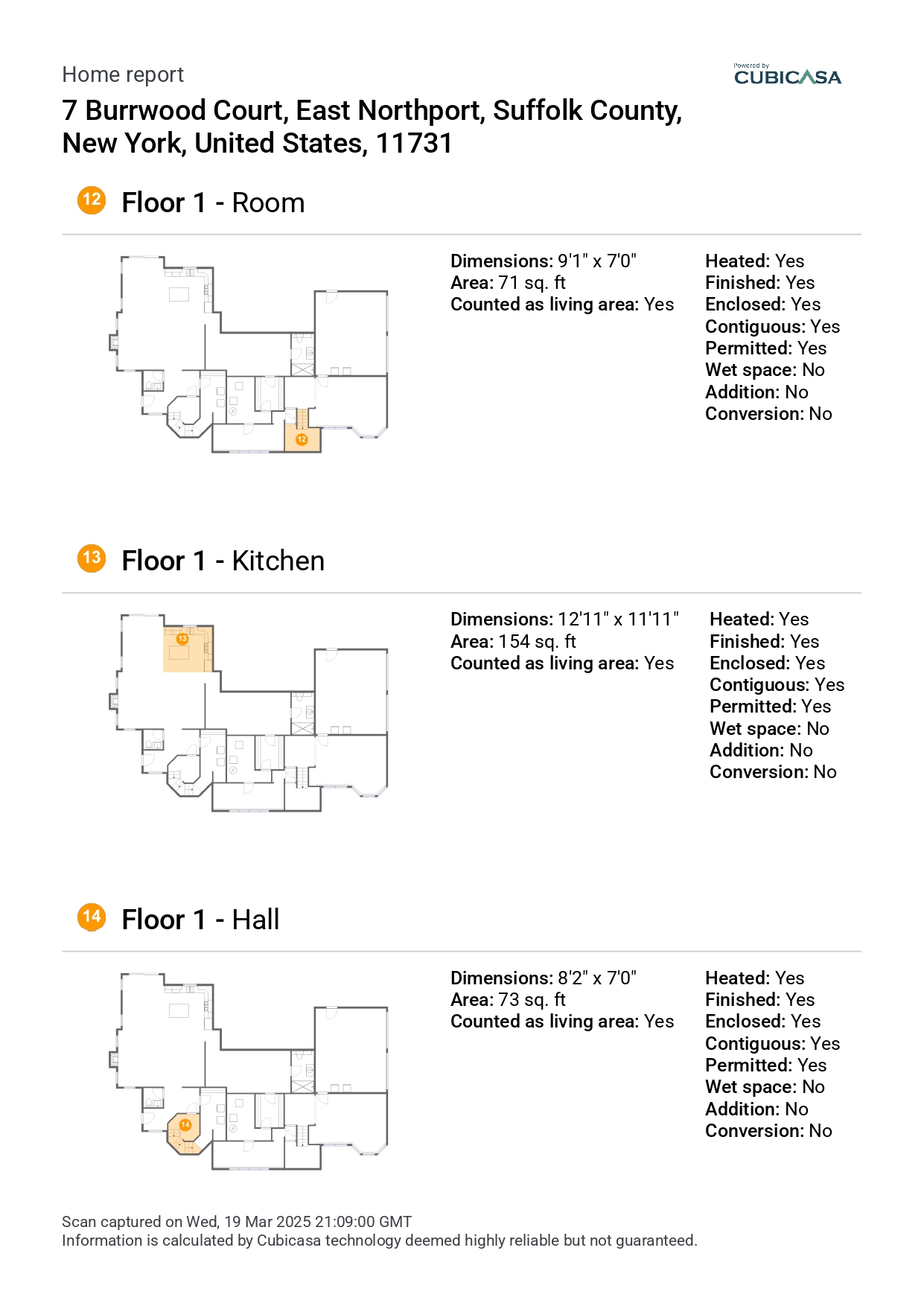 Home report

Powered by CUBICASA

7 Burrwood Court, East Northport, Suffolk County, New York, United States, 11731

12 Floor 1 - Room

12

Dimensions: 9'1" x 7'0"
Area: 71 sq. ft
Counted as living area: Yes

Heated: Yes
Finished: Yes
Enclosed: Yes
Contiguous: Yes
Permitted: Yes
Wet space: No
Addition: No
Conversion: No

13 Floor 1 - Kitchen

13

Dimensions: 12'11" x 11'11"
Area: 154 sq. ft
Counted as living area: Yes

Heated: Yes
Finished: Yes
Enclosed: Yes
Contiguous: Yes
Permitted: Yes
Wet space: No
Addition: No
Conversion: No

14 Floor 1 - Hall

14

Dimensions: 8'2" x 7'0"
Area: 73 sq. ft
Counted as living area: Yes

Heated: Yes
Finished: Yes
Enclosed: Yes
Contiguous: Yes
Permitted: Yes
Wet space: No
Addition: No
Conversion: No

Scan captured on Wed, 19 Mar 2025 21:09:00 GMT
Information is calculated by Cubicasa technology deemed highly reliable but not guaranteed.